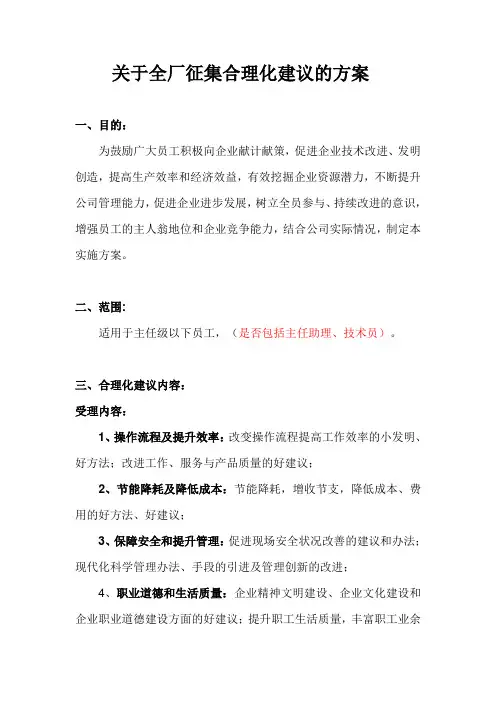 关于全厂征集合理化建议的方案

一、目的：

为鼓励广大员工积极向企业献计献策，促进企业技术改进、发明创造，提高生产效率和经济效益，有效挖掘企业资源潜力，不断提升公司管理能力，促进企业进步发展，树立全员参与、持续改进的意识，增强员工的主人翁地位和企业竞争能力，结合公司实际情况，制定本实施方案。

二、范围：

适用于主任级以下员工，（是否包括主任助理、技术员）。

三、合理化建议内容：

受理内容：

1、操作流程及提升效率：改变操作流程提高工作效率的小发明、好方法；改进工作、服务与产品质量的好建议；

2、节能降耗及降低成本：节能降耗，增收节支，降低成本、费用的好方法、好建议；

3、保障安全和提升管理：促进现场安全状况改善的建议和办法；现代化科学管理办法、手段的引进及管理创新的改进；

4、职业道德和生活质量：企业精神文明建设、企业文化建设和企业职业道德建设方面的好建议；提升职工生活质量，丰富职工业余